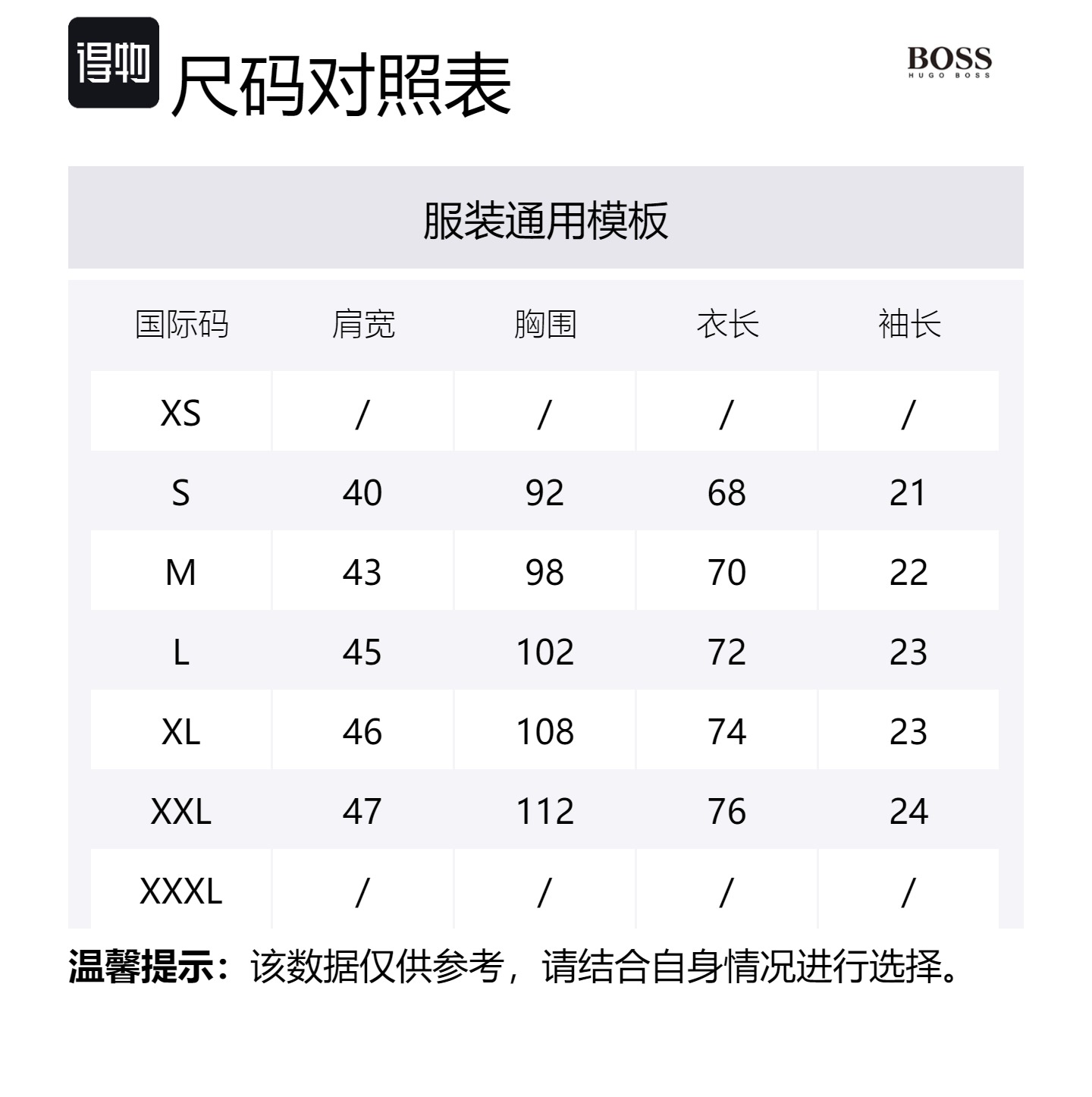 得物 尺码对照表

BOSS
HUGO BOSS

服装通用模板

| 国际码 | 肩宽 | 胸围 | 衣长 | 袖长 |
|---|---|---|---|---|
| XS | / | / | / | / |
| S | 40 | 92 | 68 | 21 |
| M | 43 | 98 | 70 | 22 |
| L | 45 | 102 | 72 | 23 |
| XL | 46 | 108 | 74 | 23 |
| XXL | 47 | 112 | 76 | 24 |
| XXXL | / | / | / | / |

温馨提示：该数据仅供参考，请结合自身情况进行选择。